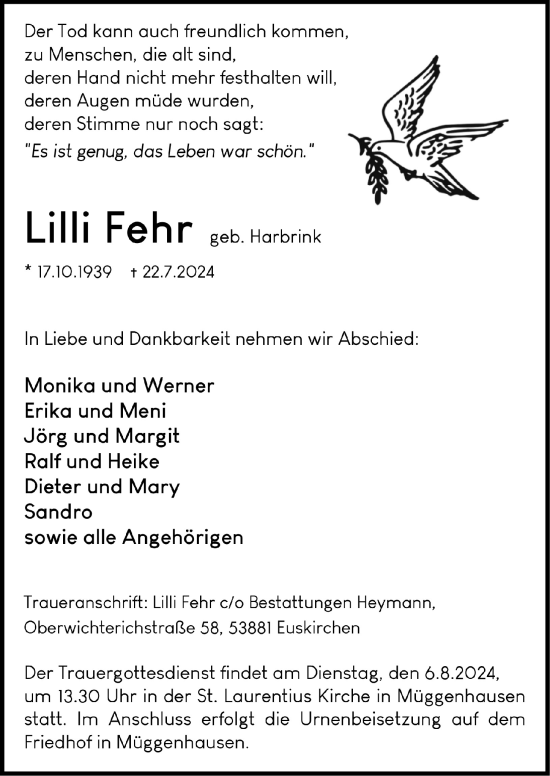 Der Tod kann auch freundlich kommen,
zu Menschen, die alt sind,
deren Hand nicht mehr festhalten will,
deren Augen müde wurden,
deren Stimme nur noch sagt:
"Es ist genug, das Leben war schön."

Lilli Fehr geb. Harbrink

* 17.10.1939 † 22.7.2024

In Liebe und Dankbarkeit nehmen wir Abschied:

Monika und Werner
Erika und Meni
Jörg und Margit
Ralf und Heike
Dieter und Mary
Sandro
sowie alle Angehörigen

Traueranschrift: Lilli Fehr c/o Bestattungen Heymann,
Oberwichterichstraße 58, 53881 Euskirchen

Der Trauergottesdienst findet am Dienstag, den 6.8.2024, um 13.30 Uhr in der St. Laurentius Kirche in Müggenhausen statt. Im Anschluss erfolgt die Urnenbeisetzung auf dem Friedhof in Müggenhausen.